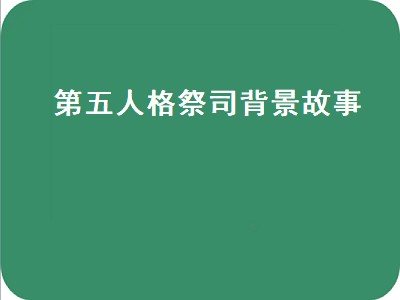 第五人格祭司背景故事